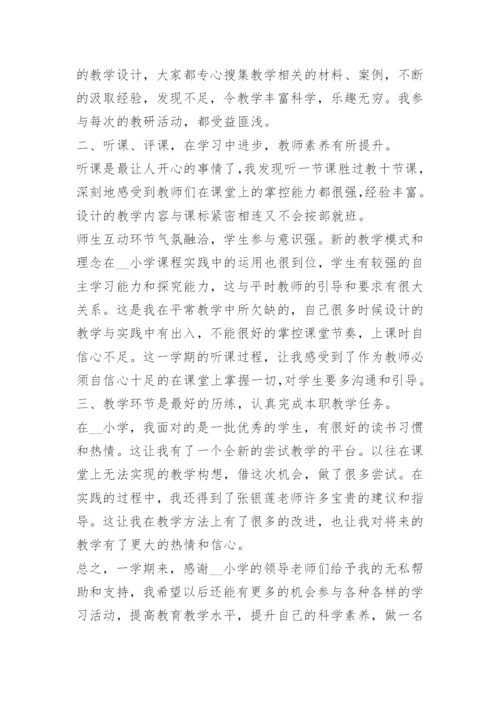 的教学设计，大家都专心搜集教学相关的材料、案例，不断的汲取经验，发现不足，令教学丰富科学，乐趣无穷。我参与每次的教研活动，都受益匪浅。

二、听课、评课，在学习中进步，教师素养有所提升。

听课是最让人开心的事情了，我发现听一节课胜过教十节课，深刻地感受到教师们在课堂上的掌控能力都很强，经验丰富。设计的教学内容与课标紧密相连又不会按部就班。

师生互动环节气氛融洽，学生参与意识强。新的教学模式和理念在__小学课程实践中的运用也很到位，学生有较强的自主学习能力和探究能力，这与平时教师的引导和要求有很大关系。这是我在平常教学中所欠缺的，自己很多时候设计的教学与实践中有出入，不能很好的掌控课堂节奏，上课时自信心不足。这一学期的听课过程，让我感受到了作为教师必须自信心十足的在课堂上掌握一切，对学生要多沟通和引导。

三、教学环节是最好的历练，认真完成本职教学任务。

在__小学，我面对的是一批优秀的学生，有很好的读书习惯和热情。这让我有了一个全新的尝试教学的平台。以往在课堂上无法实现的教学构想，借这次机会，做了很多尝试。在实践的过程中，我还得到了张银莲老师许多宝贵的建议和指导。这让我在教学方法上有了很多的改进，也让我对将来的教学有了更大的热情和信心。

总之，一学期来，感谢__小学的领导老师们给予我的无私帮助和支持，我希望以后还能有更多的机会参与各种各样的学习活动，提高教育教学水平，提升自己的科学素养，做一名